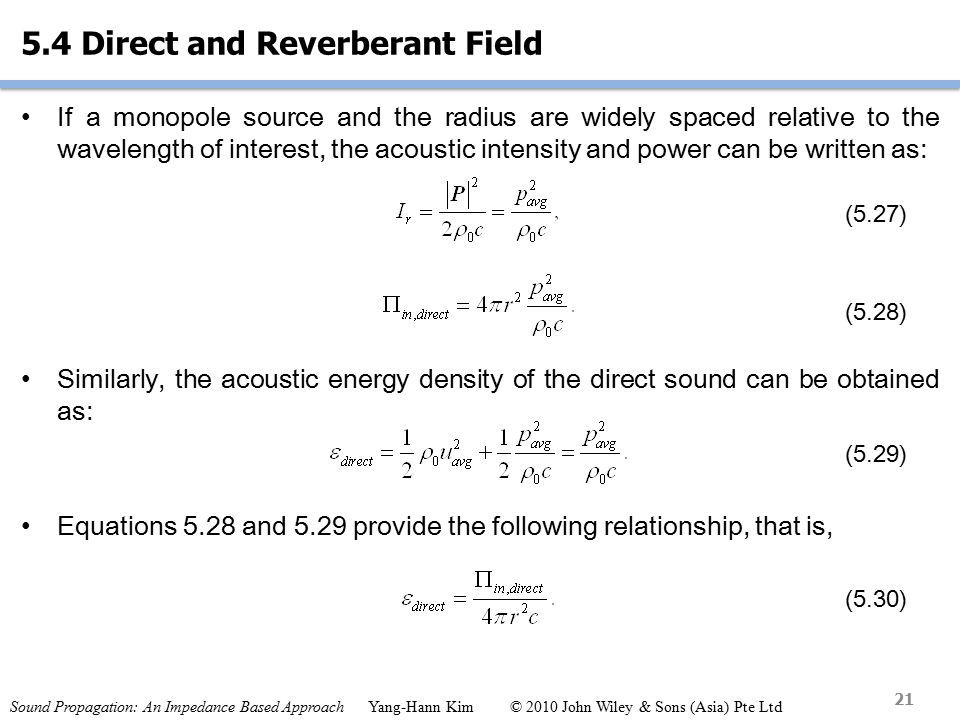 5.4 Direct and Reverberant Field

• If a monopole source and the radius are widely spaced relative to the wavelength of interest, the acoustic intensity and power can be written as:

$I_r = \frac{|P|^2}{2\rho_0 c} = \frac{p_{avg}^2}{\rho_0 c},$ (5.27)

$\Pi_{in,direct} = 4\pi r^2 \frac{p_{avg}^2}{\rho_0 c}.$ (5.28)

• Similarly, the acoustic energy density of the direct sound can be obtained as:

$\varepsilon_{direct} = \frac{1}{2}\rho_0 u_{avg}^2 + \frac{1}{2}\frac{p_{avg}^2}{\rho_0 c} = \frac{p_{avg}^2}{\rho_0 c}.$ (5.29)

• Equations 5.28 and 5.29 provide the following relationship, that is,

$\varepsilon_{direct} = \frac{\Pi_{in,direct}}{4\pi r^2 c}.$ (5.30)

Sound Propagation: An Impedance Based Approach Yang-Hann Kim © 2010 John Wiley & Sons (Asia) Pte Ltd 21